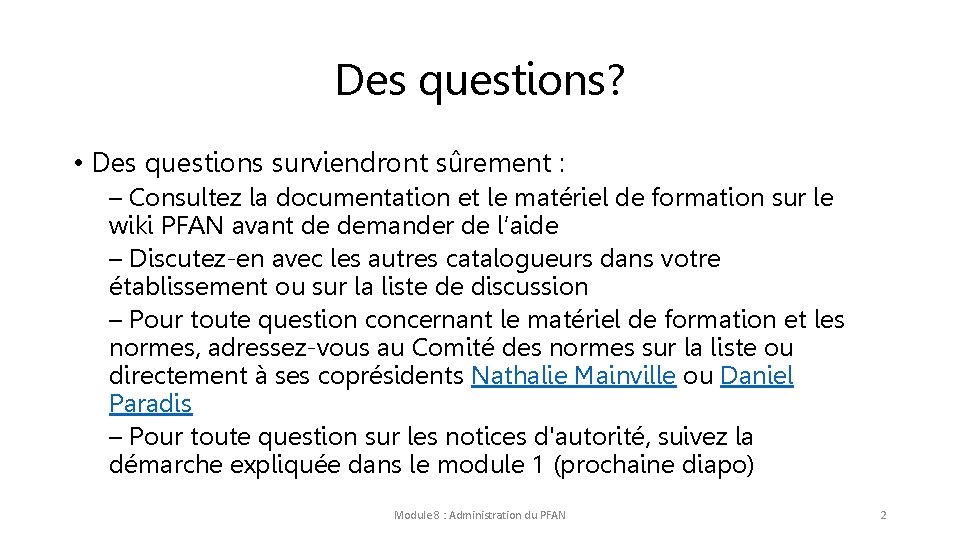 Des questions?

• Des questions surviendront sûrement :

– Consultez la documentation et le matériel de formation sur le wiki PFAN avant de demander de l'aide

– Discutez-en avec les autres catalogueurs dans votre établissement ou sur la liste de discussion

– Pour toute question concernant le matériel de formation et les normes, adressez-vous au Comité des normes sur la liste ou directement à ses coprésidents Nathalie Mainville ou Daniel Paradis

– Pour toute question sur les notices d'autorité, suivez la démarche expliquée dans le module 1 (prochaine diapo)

Module 8 : Administration du PFAN

2